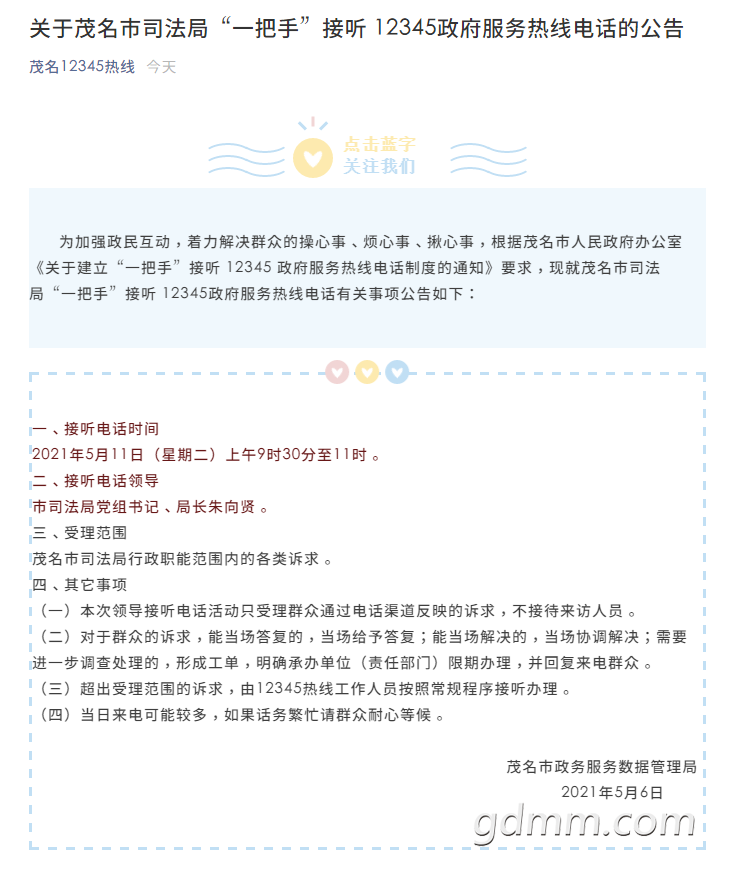 关于茂名市司法局“一把手”接听 12345政府服务热线电话的公告

茂名12345热线 今天

点击蓝字
关注我们

为加强政民互动，着力解决群众的操心事、烦心事、揪心事，根据茂名市人民政府办公室《关于建立“一把手”接听 12345 政府服务热线电话制度的通知》要求，现就茂名市司法局“一把手”接听 12345政府服务热线电话有关事项公告如下：

一、接听电话时间
2021年5月11日（星期二）上午9时30分至11时。
二、接听电话领导
市司法局党组书记、局长朱向贤。
三、受理范围
茂名市司法局行政职能范围内的各类诉求。
四、其它事项
（一）本次领导接听电话活动只受理群众通过电话渠道反映的诉求，不接待来访人员。
（二）对于群众的诉求，能当场答复的，当场给予答复；能当场解决的，当场协调解决；需要进一步调查处理的，形成工单，明确承办单位（责任部门）限期办理，并回复来电群众。
（三）超出受理范围的诉求，由12345热线工作人员按照常规程序接听办理。
（四）当日来电可能较多，如果话务繁忙请群众耐心等候。

茂名市政务服务数据管理局
2021年5月6日

gdmm.com